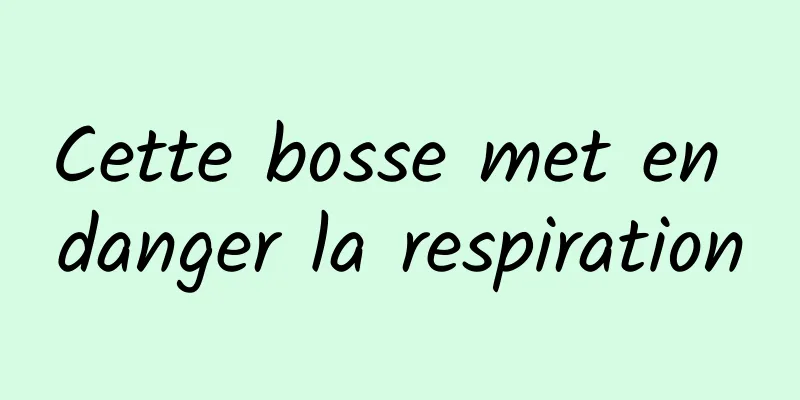 Cette bosse met en danger la respiration